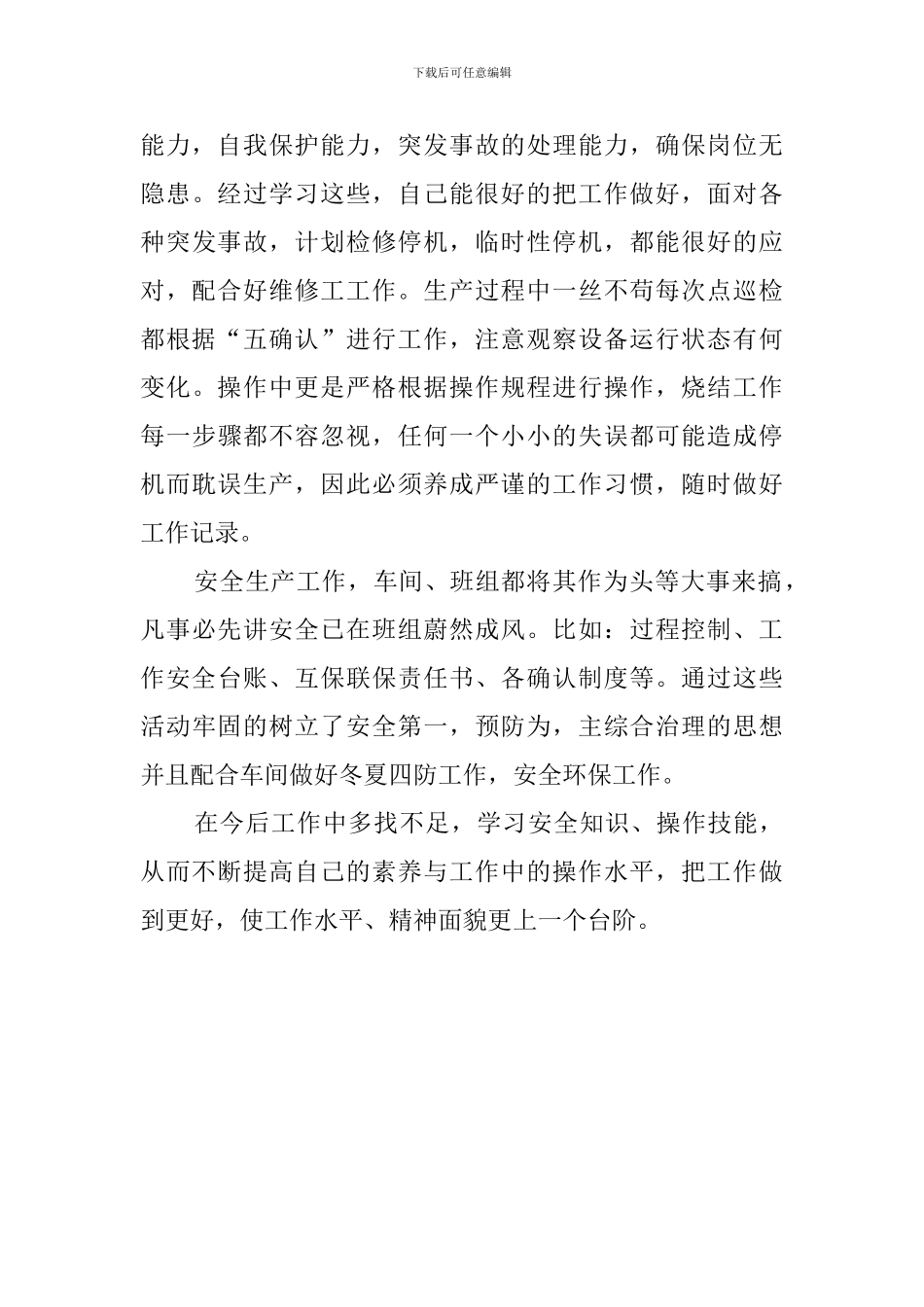 下载后可任意编辑

能力，自我保护能力，突发事故的处理能力，确保岗位无隐患。经过学习这些，自己能很好的把工作做好，面对各种突发事故，计划检修停机，临时性停机，都能很好的应对，配合好维修工工作。生产过程中一丝不苟每次点巡检都根据“五确认”进行工作，注意观察设备运行状态有何变化。操作中更是严格根据操作规程进行操作，烧结工作每一步骤都不容忽视，任何一个小小的失误都可能造成停机而耽误生产，因此必须养成严谨的工作习惯，随时做好工作记录。

安全生产工作，车间、班组都将其作为头等大事来搞，凡事必先讲安全已在班组蔚然成风。比如：过程控制、工作安全台账、互保联保责任书、各确认制度等。通过这些活动牢固的树立了安全第一，预防为，主综合治理的思想并且配合车间做好冬夏四防工作，安全环保工作。

在今后工作中多找不足，学习安全知识、操作技能，从而不断提高自己的素养与工作中的操作水平，把工作做到更好，使工作水平、精神面貌更上一个台阶。